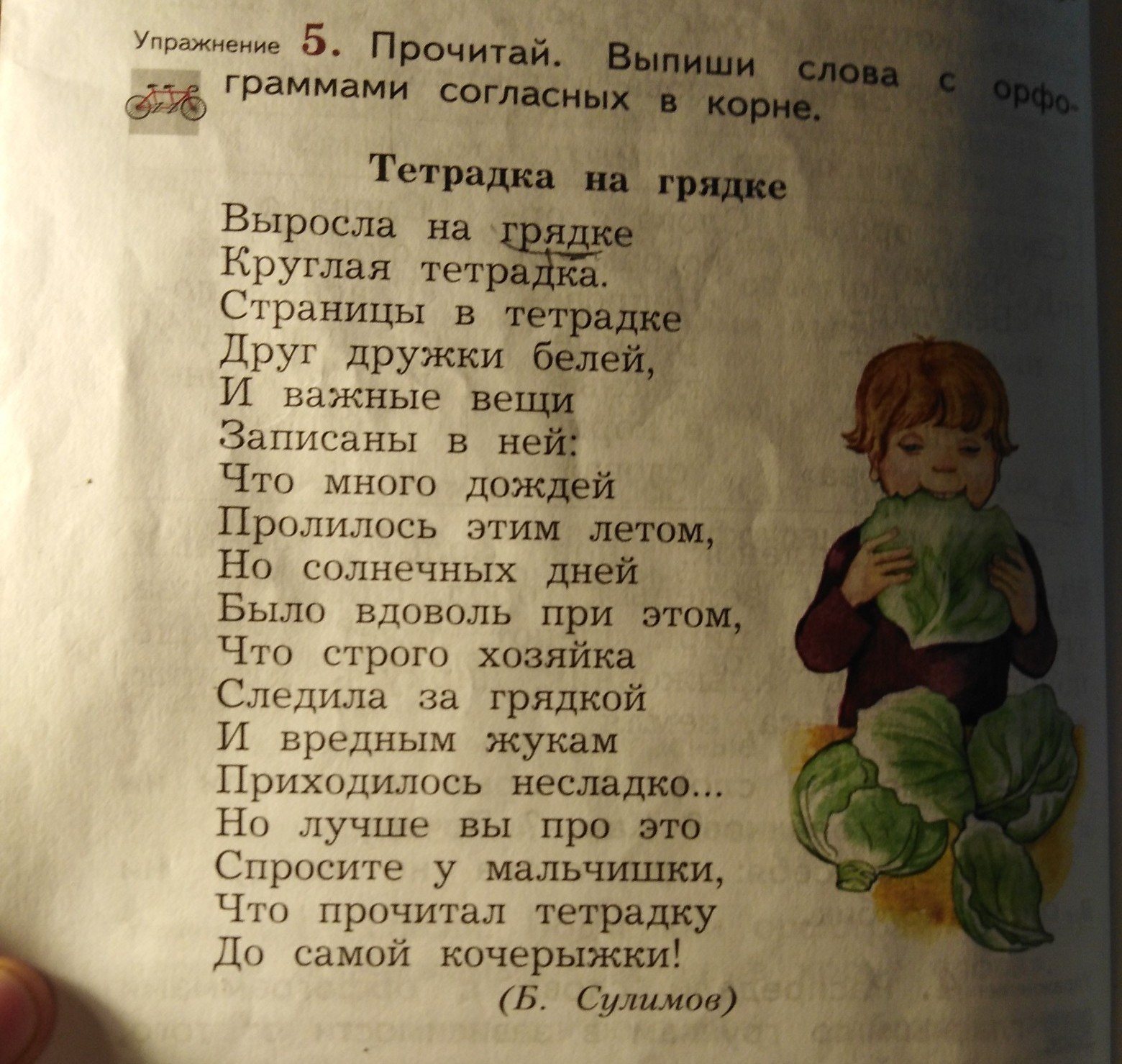 Упражнение 5. Прочитай. Выпиши слова с орфограммами согласных в корне.

Тетрадка на грядке

Выросла на грядке
Круглая тетрадка.
Страницы в тетрадке
Друг дружки белей,
И важные вещи
Записаны в ней:
Что много дождей
Пролилось этим летом,
Но солнечных дней
Было вдоволь при этом,
Что строго хозяйка
Следила за грядкой
И вредным жукам
Приходилось несладко...
Но лучше вы про это
Спросите у мальчишки,
Что прочитал тетрадку
До самой кочерыжки!

(Б. Сулимов)